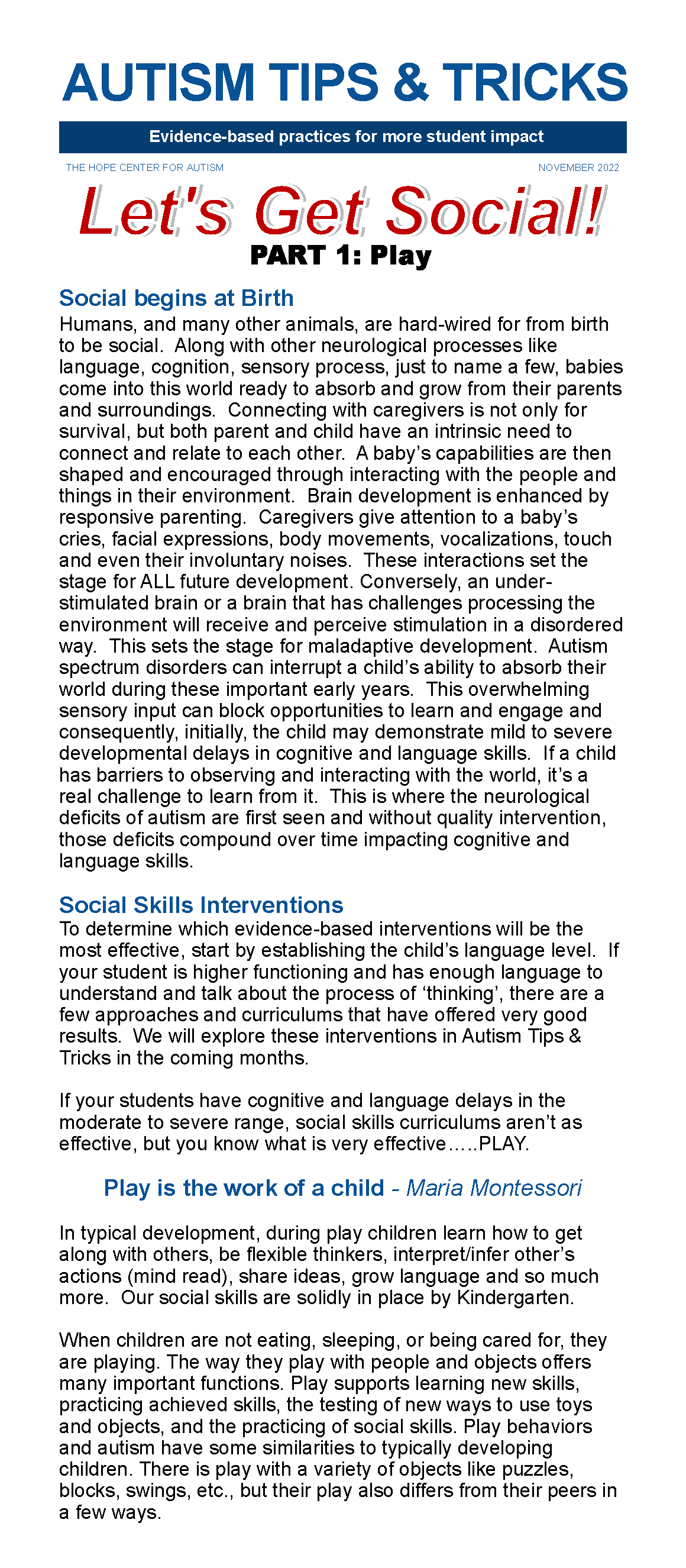 AUTISM TIPS & TRICKS

Evidence-based practices for more student impact

THE HOPE CENTER FOR AUTISM

NOVEMBER 2022

Let's Get Social!

PART 1: Play

Social begins at Birth

Humans, and many other animals, are hard-wired for from birth to be social. Along with other neurological processes like language, cognition, sensory process, just to name a few, babies come into this world ready to absorb and grow from their parents and surroundings. Connecting with caregivers is not only for survival, but both parent and child have an intrinsic need to connect and relate to each other. A baby's capabilities are then shaped and encouraged through interacting with the people and things in their environment. Brain development is enhanced by responsive parenting. Caregivers give attention to a baby's cries, facial expressions, body movements, vocalizations, touch and even their involuntary noises. These interactions set the stage for ALL future development. Conversely, an under-stimulated brain or a brain that has challenges processing the environment will receive and perceive stimulation in a disordered way. This sets the stage for maladaptive development. Autism spectrum disorders can interrupt a child's ability to absorb their world during these important early years. This overwhelming sensory input can block opportunities to learn and engage and consequently, initially, the child may demonstrate mild to severe developmental delays in cognitive and language skills. If a child has barriers to observing and interacting with the world, it's a real challenge to learn from it. This is where the neurological deficits of autism are first seen and without quality intervention, those deficits compound over time impacting cognitive and language skills.

Social Skills Interventions

To determine which evidence-based interventions will be the most effective, start by establishing the child's language level. If your student is higher functioning and has enough language to understand and talk about the process of 'thinking', there are a few approaches and curriculums that have offered very good results. We will explore these interventions in Autism Tips & Tricks in the coming months.

If your students have cognitive and language delays in the moderate to severe range, social skills curriculums aren't as effective, but you know what is very effective.....PLAY.

Play is the work of a child - Maria Montessori

In typical development, during play children learn how to get along with others, be flexible thinkers, interpret/infer other's actions (mind read), share ideas, grow language and so much more. Our social skills are solidly in place by Kindergarten.

When children are not eating, sleeping, or being cared for, they are playing. The way they play with people and objects offers many important functions. Play supports learning new skills, practicing achieved skills, the testing of new ways to use toys and objects, and the practicing of social skills. Play behaviors and autism have some similarities to typically developing children. There is play with a variety of objects like puzzles, blocks, swings, etc., but their play also differs from their peers in a few ways.